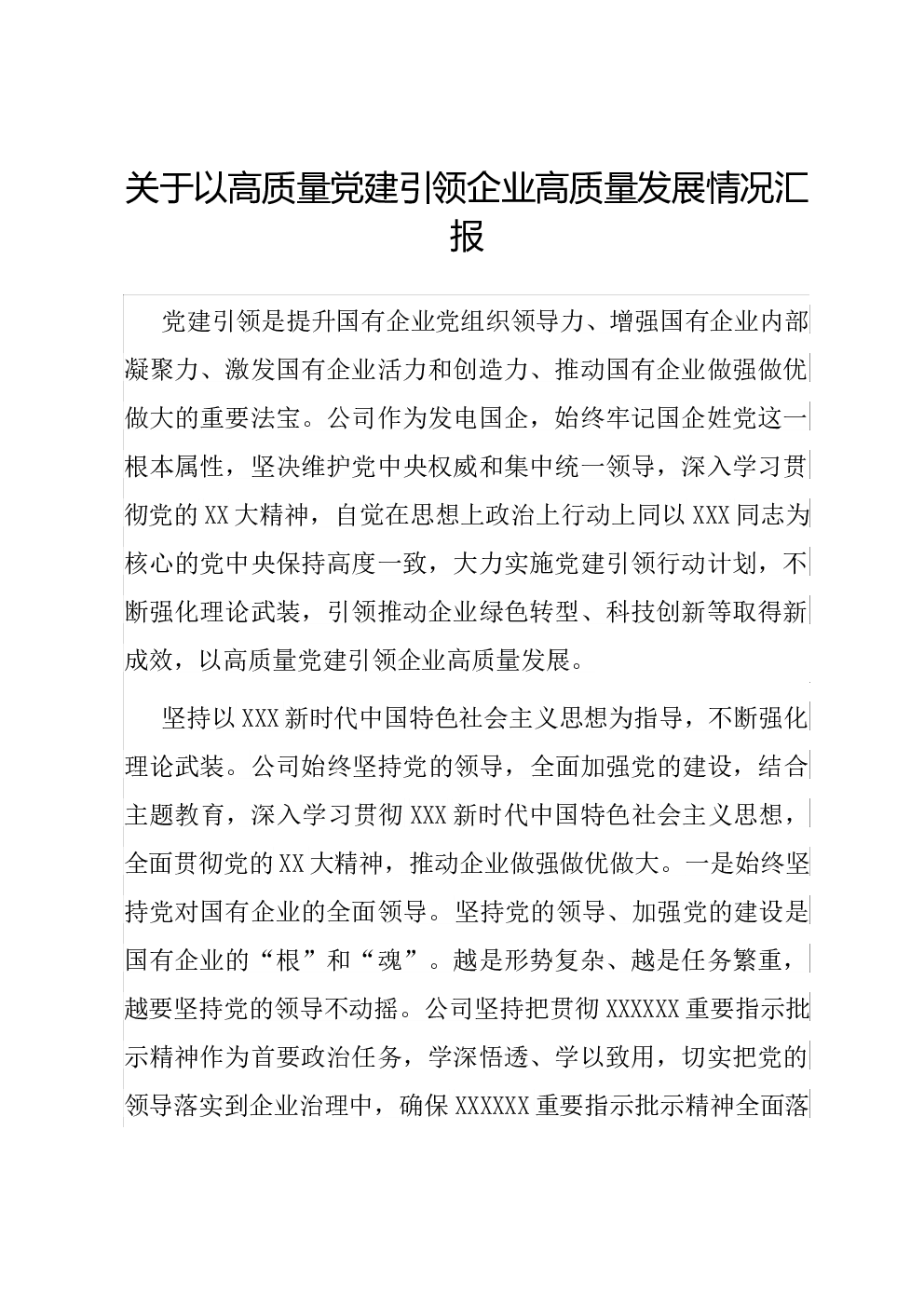 关于以高质量党建引领企业高质量发展情况汇报

党建引领是提升国有企业党组织领导力、增强国有企业内部凝聚力、激发国有企业活力和创造力、推动国有企业做强做优做大的重要法宝。公司作为发电国企，始终牢记国企姓党这一根本属性，坚决维护党中央权威和集中统一领导，深入学习贯彻党的XX大精神，自觉在思想上政治上行动上同以XXX同志为核心的党中央保持高度一致，大力实施党建引领行动计划，不断强化理论武装，引领推动企业绿色转型、科技创新等取得新成效，以高质量党建引领企业高质量发展。

坚持以XXX新时代中国特色社会主义思想为指导，不断强化理论武装。公司始终坚持党的领导，全面加强党的建设，结合主题教育，深入学习贯彻XXX新时代中国特色社会主义思想，全面贯彻党的XX大精神，推动企业做强做优做大。一是始终坚持党对国有企业的全面领导。坚持党的领导、加强党的建设是国有企业的“根”和“魂”。越是形势复杂、越是任务繁重，越要坚持党的领导不动摇。公司坚持把贯彻XXXXXX重要指示批示精神作为首要政治任务，学深悟透、学以致用，切实把党的领导落实到企业治理中，确保XXXXXX重要指示批示精神全面落